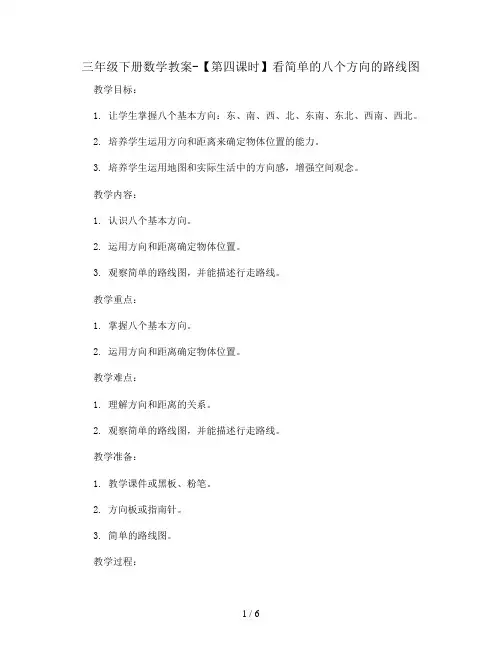 三年级下册数学教案-【第四课时】看简单的八个方向的路线图

教学目标：

1. 让学生掌握八个基本方向：东、南、西、北、东南、东北、西南、西北。

2. 培养学生运用方向和距离来确定物体位置的能力。

3. 培养学生运用地图和实际生活中的方向感，增强空间观念。

教学内容：

1. 认识八个基本方向。

2. 运用方向和距离确定物体位置。

3. 观察简单的路线图，并能描述行走路线。

教学重点：

1. 掌握八个基本方向。

2. 运用方向和距离确定物体位置。

教学难点：

1. 理解方向和距离的关系。

2. 观察简单的路线图，并能描述行走路线。

教学准备：

1. 教学课件或黑板、粉笔。

2. 方向板或指南针。

3. 简单的路线图。

教学过程：

1 / 6